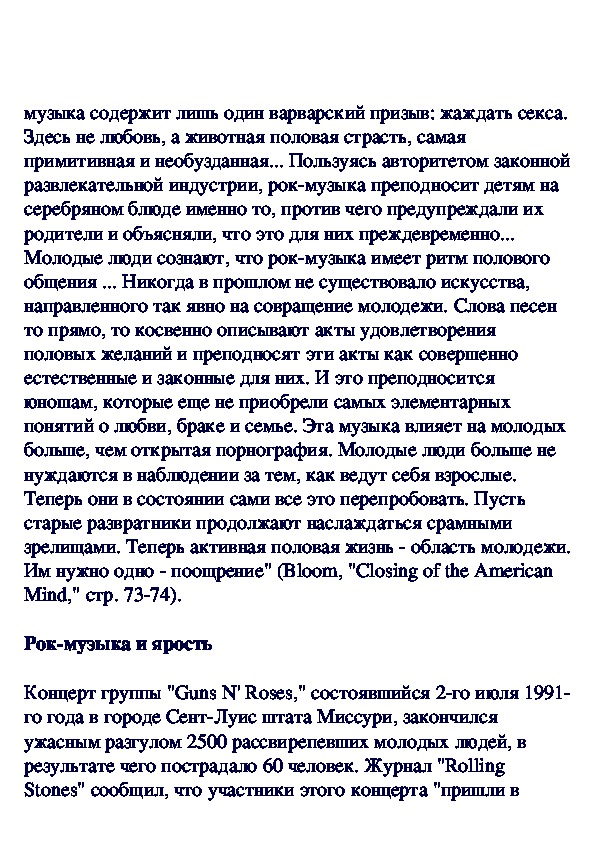 музыка содержит лишь один варварский призыв: жаждать секса. Здесь не любовь, а животная половая страсть, самая примитивная и необузданная... Пользуясь авторитетом законной развлекательной индустрии, рок-музыка преподносит детям на серебряном блюде именно то, против чего предупреждали их родители и объясняли, что это для них преждевременно... Молодые люди сознают, что рок-музыка имеет ритм полового общения ... Никогда в прошлом не существовало искусства, направленного так явно на совращение молодежи. Слова песен то прямо, то косвенно описывают акты удовлетворения половых желаний и преподносят эти акты как совершенно естественные и законные для них. И это преподносится юношам, которые еще не приобрели самых элементарных понятий о любви, браке и семье. Эта музыка влияет на молодых больше, чем открытая порнография. Молодые люди больше не нуждаются в наблюдении за тем, как ведут себя взрослые. Теперь они в состоянии сами все это перепробовать. Пусть старые развратники продолжают наслаждаться срамными зрелищами. Теперь активная половая жизнь - область молодежи. Им нужно одно - поощрение" (Bloom, "Closing of the American Mind," стр. 73-74).

Рок-музыка и ярость

Концерт группы "Guns N' Roses," состоявшийся 2-го июля 1991-го года в городе Сент-Луис штата Миссури, закончился ужасным разгулом 2500 рассвирепевших молодых людей, в результате чего пострадало 60 человек. Журнал "Rolling Stones" сообщил, что участники этого концерта "пришли в